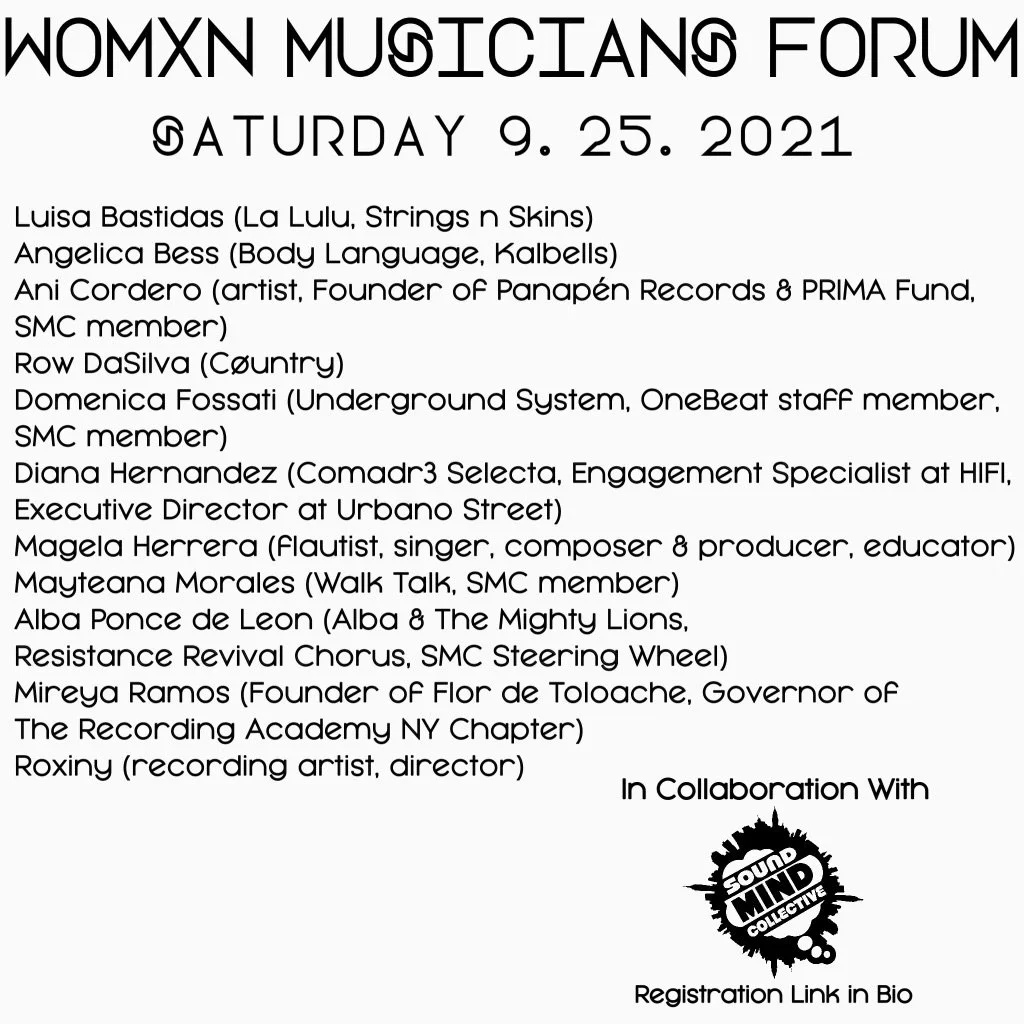 WOMXN MUSICIANS FORUM

SATURDAY 9. 25. 2021

Luisa Bastidas (La Lulu, Strings n Skins)
Angelica Bess (Body Language, Kalbells)
Ani Cordero (artist, Founder of Panapén Records & PRIMA Fund, SMC member)
Row DaSilva (Cøuntry)
Domenica Fossati (Underground System, OneBeat staff member, SMC member)
Diana Hernandez (Comadr3 Selecta, Engagement Specialist at HIFI, Executive Director at Urbano Street)
Magela Herrera (flautist, singer, composer & producer, educator)
Mayteana Morales (Walk Talk, SMC member)
Alba Ponce de Leon (Alba & The Mighty Lions, Resistance Revival Chorus, SMC Steering Wheel)
Mireya Ramos (Founder of Flor de Toloache, Governor of The Recording Academy NY Chapter)
Roxiny (recording artist, director)

In Collaboration With

SOUND MIND COLLECTIVE

Registration Link in Bio